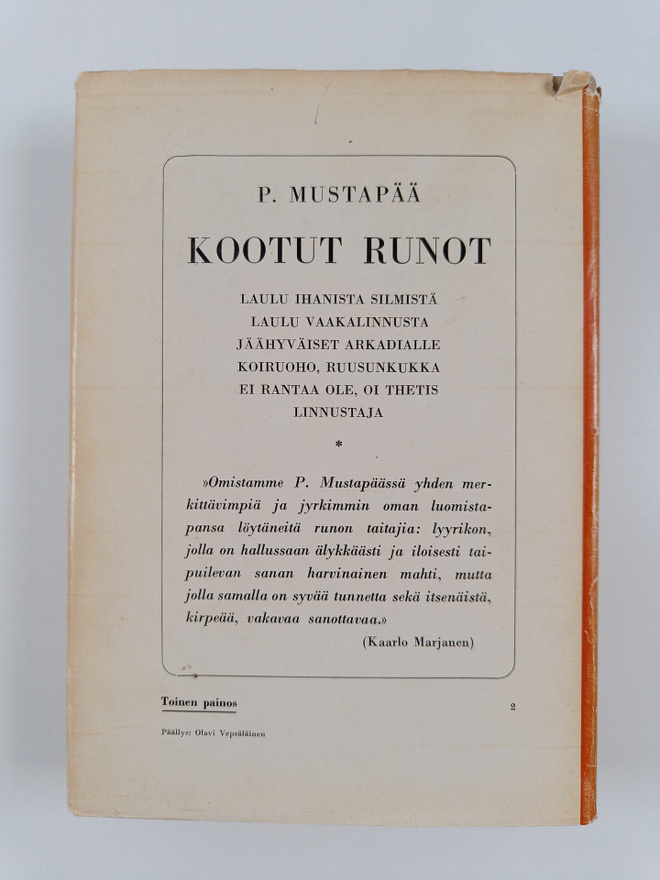 P. MUSTAPÄÄ

KOOTUT RUNOT

LAULU IHANISTA SILMISTÄ
LAULU VAAKALINNUSTA
JÄÄHYVÄISET ARKADIALLE
KOIRUOHO, RUUSUNKUKKA
EI RANTAA OLE, OI THETIS
LINNUSTAJA

*

»Omistamme P. Mustapäässä yhden merkittävimpiä ja jyrkimmin oman luomistapansa löytäneitä runon taitajia: lyyrikon, jolla on hallussaan älykkäästi ja iloisesti taipuilevan sanan harvinainen mahti, mutta jolla samalla on syvää tunnetta sekä itsenäistä, kirpeää, vakavaa sanottavaa.»

(Kaarlo Marjanen)

Toinen painos

2

Päällys: Olavi Vepsäläinen